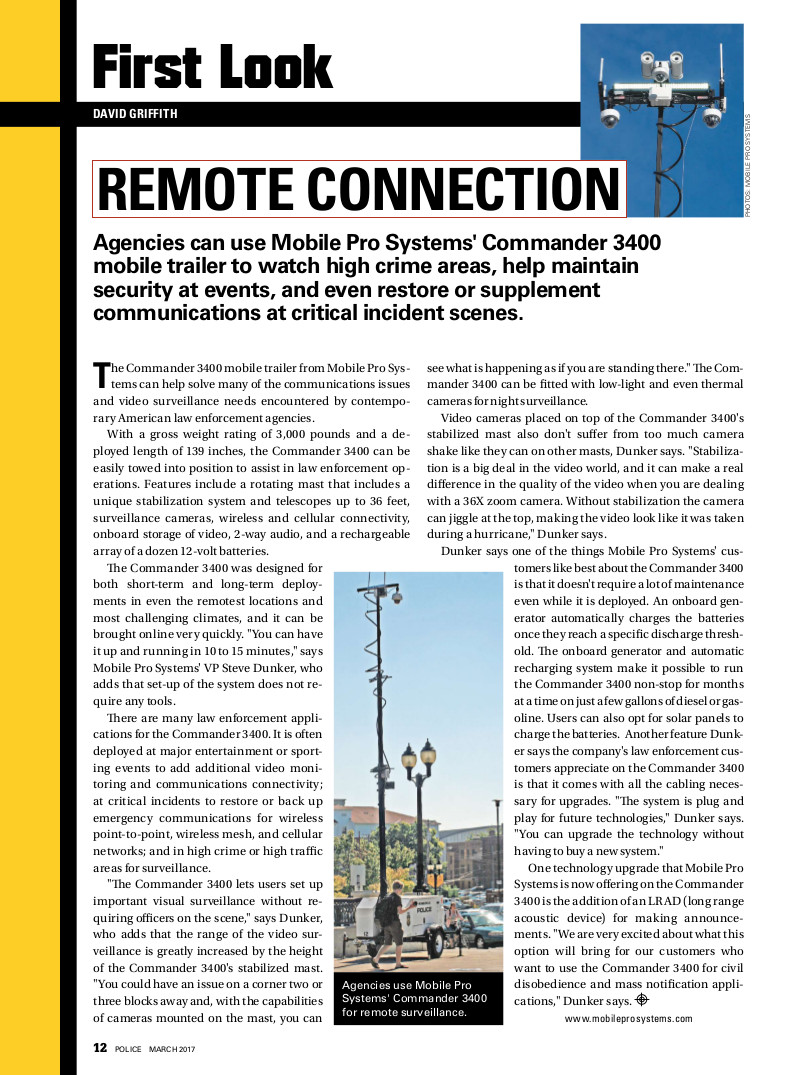 First Look

DAVID GRIFFITH

PHOTOS: MOBILE PRO SYSTEMS

REMOTE CONNECTION

Agencies can use Mobile Pro Systems' Commander 3400 mobile trailer to watch high crime areas, help maintain security at events, and even restore or supplement communications at critical incident scenes.

The Commander 3400 mobile trailer from Mobile Pro Systems can help solve many of the communications issues and video surveillance needs encountered by contemporary American law enforcement agencies.

With a gross weight rating of 3,000 pounds and a deployed length of 139 inches, the Commander 3400 can be easily towed into position to assist in law enforcement operations. Features include a rotating mast that includes a unique stabilization system and telescopes up to 36 feet, surveillance cameras, wireless and cellular connectivity, onboard storage of video, 2-way audio, and a rechargeable array of a dozen 12-volt batteries.

The Commander 3400 was designed for both short-term and long-term deployments in even the remotest locations and most challenging climates, and it can be brought online very quickly. "You can have it up and running in 10 to 15 minutes," says Mobile Pro Systems' VP Steve Dunker, who adds that set-up of the system does not require any tools.

There are many law enforcement applications for the Commander 3400. It is often deployed at major entertainment or sporting events to add additional video monitoring and communications connectivity; at critical incidents to restore or back up emergency communications for wireless point-to-point, wireless mesh, and cellular networks; and in high crime or high traffic areas for surveillance.

"The Commander 3400 lets users set up important visual surveillance without requiring officers on the scene," says Dunker, who adds that the range of the video surveillance is greatly increased by the height of the Commander 3400's stabilized mast. "You could have an issue on a corner two or three blocks away and, with the capabilities of cameras mounted on the mast, you can see what is happening as if you are standing there." The Commander 3400 can be fitted with low-light and even thermal cameras for night surveillance.

Video cameras placed on top of the Commander 3400's stabilized mast also don't suffer from too much camera shake like they can on other masts, Dunker says. "Stabilization is a big deal in the video world, and it can make a real difference in the quality of the video when you are dealing with a 36X zoom camera. Without stabilization the camera can jiggle at the top, making the video look like it was taken during a hurricane," Dunker says.

Dunker says one of the things Mobile Pro Systems' customers like best about the Commander 3400 is that it doesn't require a lot of maintenance even while it is deployed. An onboard generator automatically charges the batteries once they reach a specific discharge threshold. The onboard generator and automatic recharging system make it possible to run the Commander 3400 non-stop for months at a time on just a few gallons of diesel or gasoline. Users can also opt for solar panels to charge the batteries. Another feature Dunker says the company's law enforcement customers appreciate on the Commander 3400 is that it comes with all the cabling necessary for upgrades. "The system is plug and play for future technologies," Dunker says. "You can upgrade the technology without having to buy a new system."

One technology upgrade that Mobile Pro Systems is now offering on the Commander 3400 is the addition of an LRAD (long range acoustic device) for making announcements. "We are very excited about what this option will bring for our customers who want to use the Commander 3400 for civil disobedience and mass notification applications," Dunker says.

www.mobileprosystems.com

Agencies use Mobile Pro Systems' Commander 3400 for remote surveillance.

POLICE

12 POLICE MARCH 2017